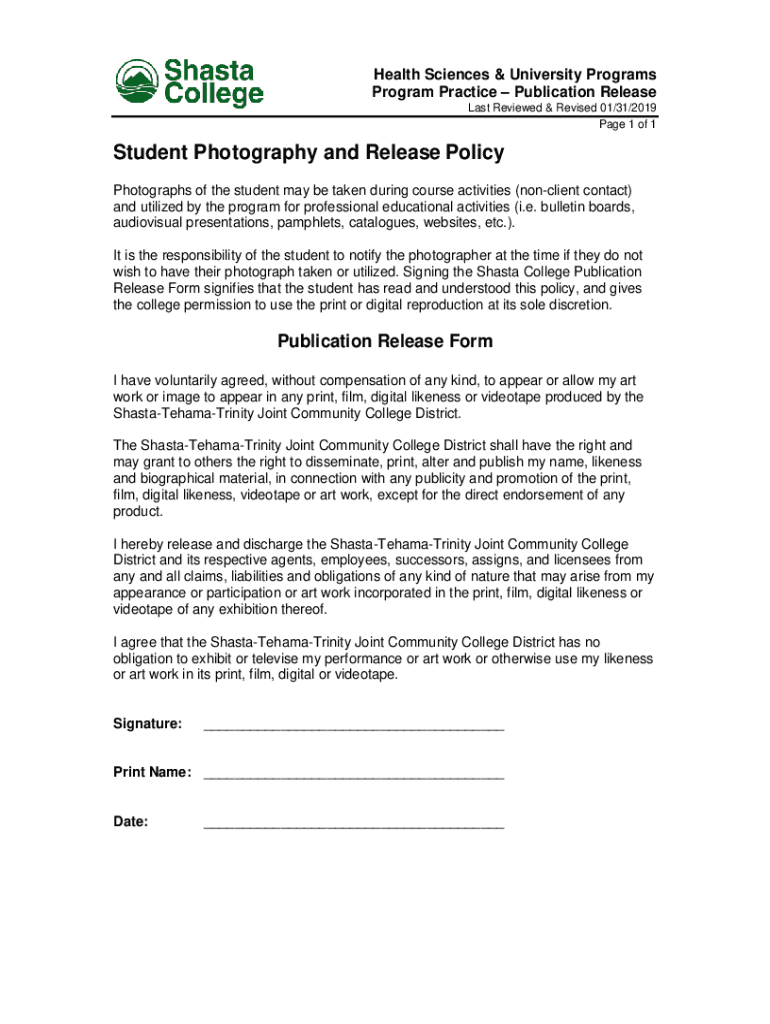 Shasta College

Health Sciences & University Programs
Program Practice – Publication Release
Last Reviewed & Revised 01/31/2019
Page 1 of 1

Student Photography and Release Policy

Photographs of the student may be taken during course activities (non-client contact) and utilized by the program for professional educational activities (i.e. bulletin boards, audiovisual presentations, pamphlets, catalogues, websites, etc.).

It is the responsibility of the student to notify the photographer at the time if they do not wish to have their photograph taken or utilized. Signing the Shasta College Publication Release Form signifies that the student has read and understood this policy, and gives the college permission to use the print or digital reproduction at its sole discretion.

Publication Release Form

I have voluntarily agreed, without compensation of any kind, to appear or allow my art work or image to appear in any print, film, digital likeness or videotape produced by the Shasta-Tehama-Trinity Joint Community College District.

The Shasta-Tehama-Trinity Joint Community College District shall have the right and may grant to others the right to disseminate, print, alter and publish my name, likeness and biographical material, in connection with any publicity and promotion of the print, film, digital likeness, videotape or art work, except for the direct endorsement of any product.

I hereby release and discharge the Shasta-Tehama-Trinity Joint Community College District and its respective agents, employees, successors, assigns, and licensees from any and all claims, liabilities and obligations of any kind of nature that may arise from my appearance or participation or art work incorporated in the print, film, digital likeness or videotape of any exhibition thereof.

I agree that the Shasta-Tehama-Trinity Joint Community College District has no obligation to exhibit or televise my performance or art work or otherwise use my likeness or art work in its print, film, digital or videotape.

Signature: ______________________________________

Print Name: ______________________________________

Date: ______________________________________